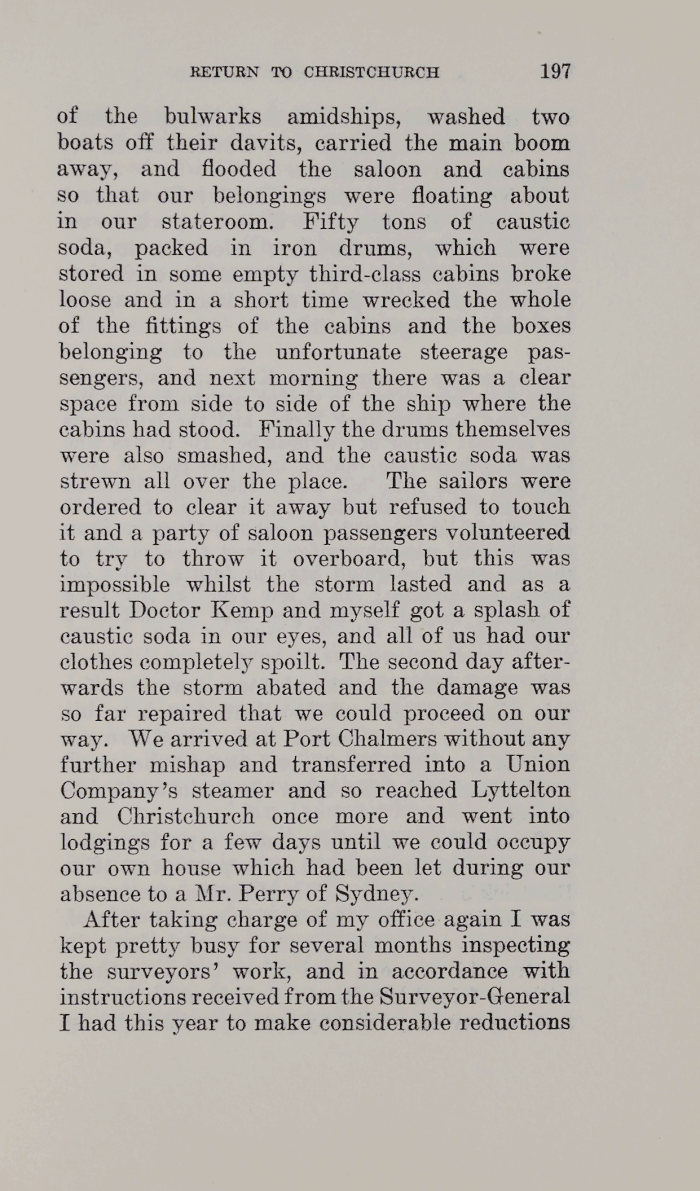 RETURN TO CHRISTCHURCH 197

of the bulwarks amidships, washed two boats off their davits, carried the main boom away, and flooded the saloon and cabins so that our belongings were floating about in our stateroom. Fifty tons of caustic soda, packed in iron drums, which were stored in some empty third-class cabins broke loose and in a short time wrecked the whole of the fittings of the cabins and the boxes belonging to the unfortunate steerage passengers, and next morning there was a clear space from side to side of the ship where the cabins had stood. Finally the drums themselves were also smashed, and the caustic soda was strewn all over the place. The sailors were ordered to clear it away but refused to touch it and a party of saloon passengers volunteered to try to throw it overboard, but this was impossible whilst the storm lasted and as a result Doctor Kemp and myself got a splash of caustic soda in our eyes, and all of us had our clothes completely spoilt. The second day afterwards the storm abated and the damage was so far repaired that we could proceed on our way. We arrived at Port Chalmers without any further mishap and transferred into a Union Company's steamer and so reached Lyttelton and Christchurch once more and went into lodgings for a few days until we could occupy our own house which had been let during our absence to a Mr. Perry of Sydney.

After taking charge of my office again I was kept pretty busy for several months inspecting the surveyors' work, and in accordance with instructions received from the Surveyor-General I had this year to make considerable reductions